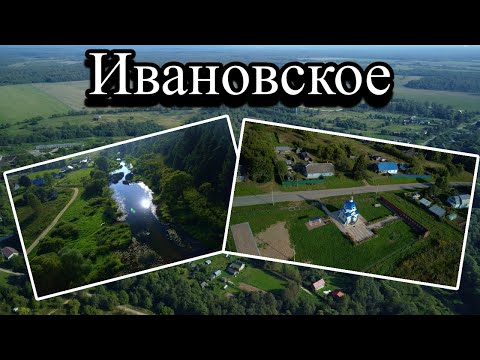 Ивановское